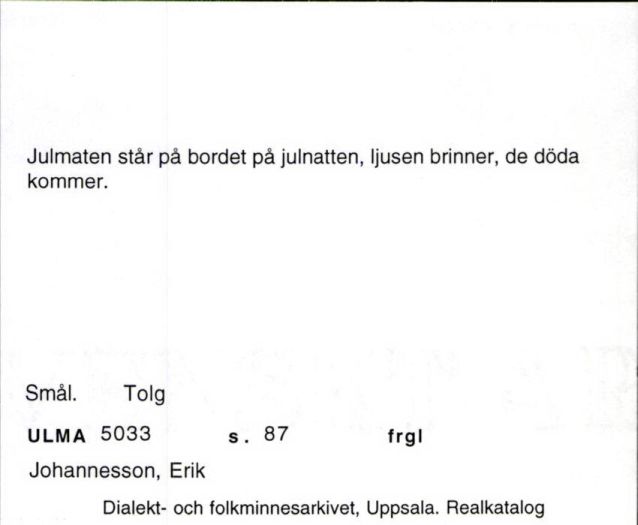 Julmaten står på bordet på julnatten, ljusen brinner, de döda kommer.

Smål. Tolg

ULMA 5033 s. 87 frgl

Johannesson, Erik

Dialekt- och folkminnesarkivet, Uppsala. Realkatalog